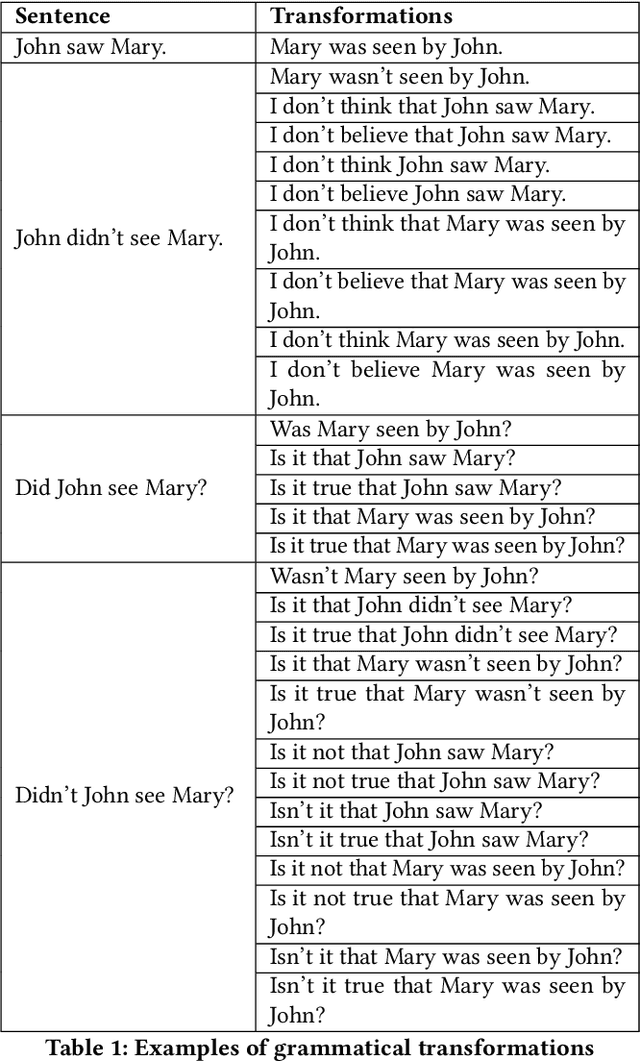 | Sentence | Transformations |
|---|---|
| John saw Mary. | Mary was seen by John. |
| John didn't see Mary. | Mary wasn't seen by John. |
| | I don't think that John saw Mary. |
| | I don't believe that John saw Mary. |
| | I don't think John saw Mary. |
| | I don't believe John saw Mary. |
| | I don't think that Mary was seen by John. |
| | I don't believe that Mary was seen by John. |
| | I don't think Mary was seen by John. |
| | I don't believe Mary was seen by John. |
| Did John see Mary? | Was Mary seen by John? |
| | Is it that John saw Mary? |
| | Is it true that John saw Mary? |
| | Is it that Mary was seen by John? |
| | Is it true that Mary was seen by John? |
| Didn't John see Mary? | Wasn't Mary seen by John? |
| | Is it that John didn't see Mary? |
| | Is it true that John didn't see Mary? |
| | Is it that Mary wasn't seen by John? |
| | Is it true that Mary wasn't seen by John? |
| | Is it not that John saw Mary? |
| | Is it not true that John saw Mary? |
| | Isn't it that John saw Mary? |
| | Isn't it true that John saw Mary? |
| | Is it not that Mary was seen by John? |
| | Is it not true that Mary was seen by John? |
| | Isn't it that Mary was seen by John? |
| | Isn't it true that Mary was seen by John? |

Table 1: Examples of grammatical transformations